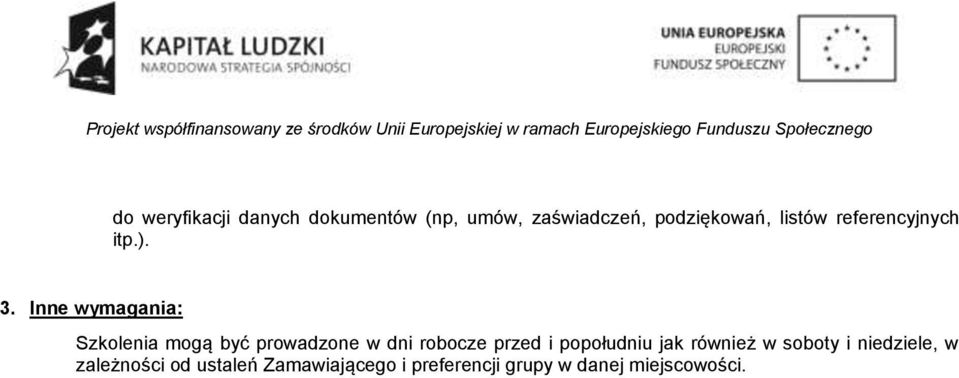 KAPITAŁ LUDZKI
NARODOWA STRATEGIA SPÓJNOŚCI

UNIA EUROPEJSKA
EUROPEJSKI
FUNDUSZ SPOŁECZNY

Projekt współfinansowany ze środków Unii Europejskiej w ramach Europejskiego Funduszu Społecznego

do weryfikacji danych dokumentów (np, umów, zaświadczeń, podziękowań, listów referencyjnych itp.).

3. Inne wymagania:

Szkolenia mogą być prowadzone w dni robocze przed i popołudniu jak również w soboty i niedziele, w zależności od ustaleń Zamawiającego i preferencji grupy w danej miejscowości.